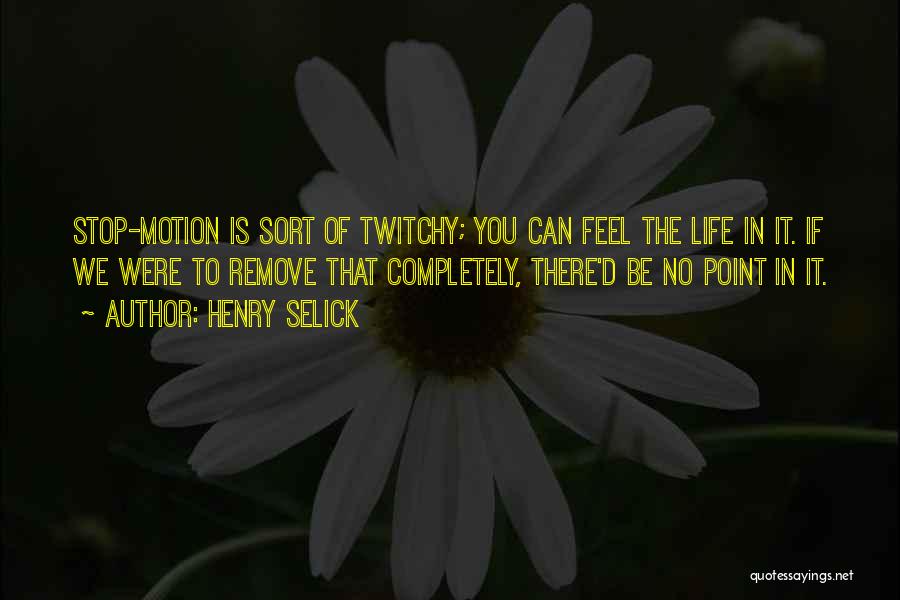 STOP-MOTION IS SORT OF TWITCHY; YOU CAN FEEL THE LIFE IN IT. IF WE WERE TO REMOVE THAT COMPLETELY, THERE'D BE NO POINT IN IT.

~ AUTHOR: HENRY SELICK

quotessayings.net